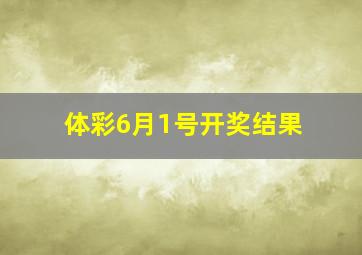 体彩6月1号开奖结果